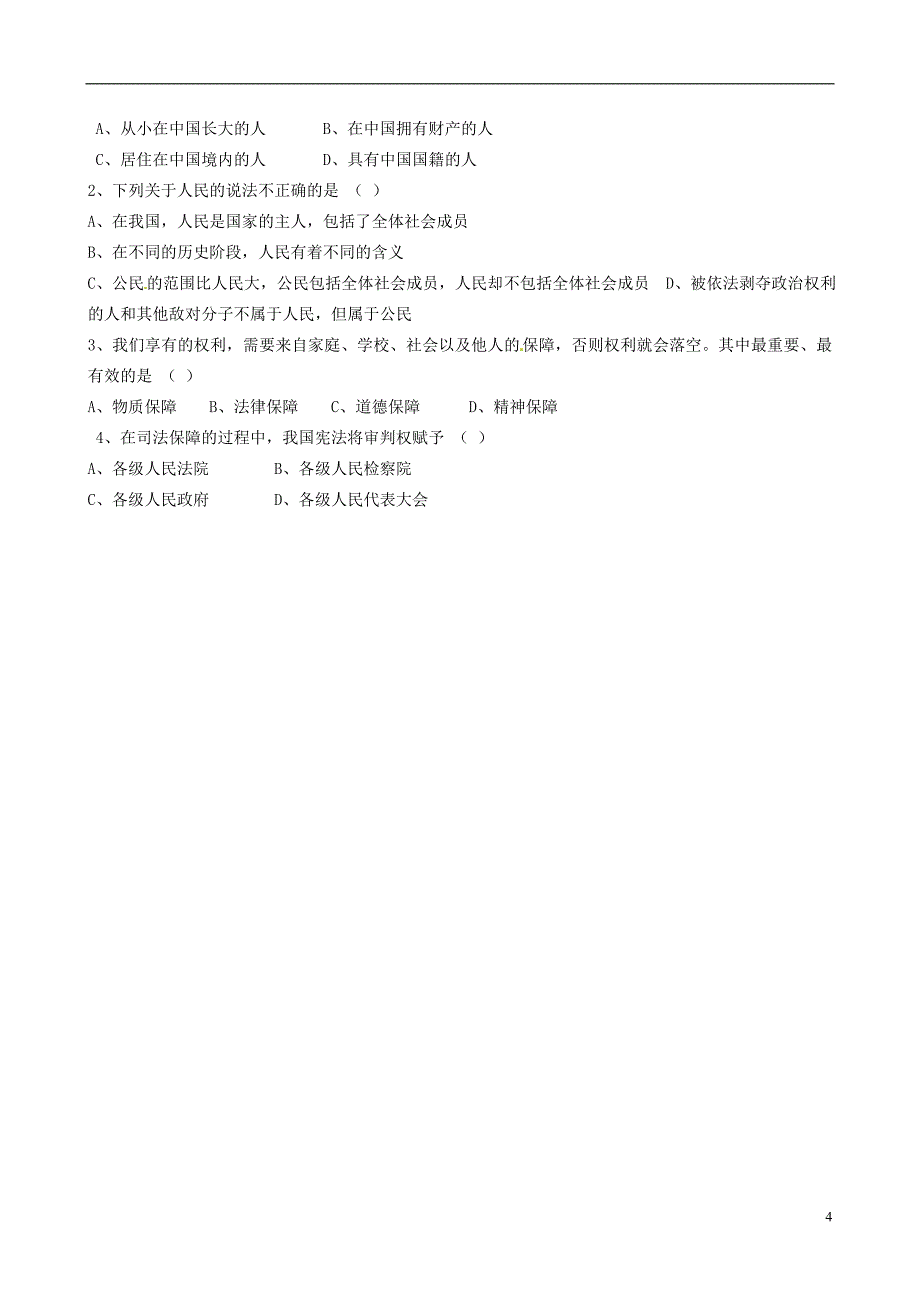 A、从小在中国长大的人　　B、在中国拥有财产的人
C、居住在中国境内的人　　D、具有中国国籍的人
2、下列关于人民的说法不正确的是 （ ）
A、在我国，人民是国家的主人，包括了全体社会成员
B、在不同的历史阶段，人民有着不同的含义
C、公民的范围比人民大，公民包括全体社会成员，人民却不包括全体社会成员　D、被依法剥夺政治权利的人和其他敌对分子不属于人民，但属于公民
3、我们享有的权利，需要来自家庭、学校、社会以及他人的保障，否则权利就会落空。其中最重要、最有效的是 （ ）
A、物质保障　B、法律保障　C、道德保障　D、精神保障
4、在司法保障的过程中，我国宪法将审判权赋予 （ ）
A、各级人民法院　B、各级人民检察院
C、各级人民政府　D、各级人民代表大会

4